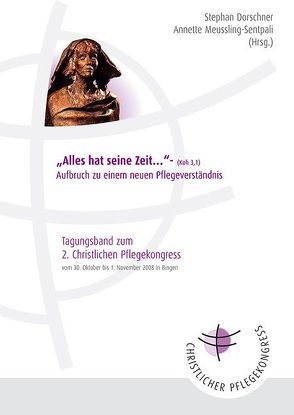 Stephan Dorschner
Annette Meussling-Sentpali
(Hrsg.)

„Alles hat seine Zeit…"- (Koh 3,1)
Aufbruch zu einem neuen Pflegeverständnis

Tagungsband zum
2. Christlichen Pflegekongress
vom 30. Oktober bis 1. November 2008 in Bingen

CHRISTLICHER PFLEGEKONGRESS